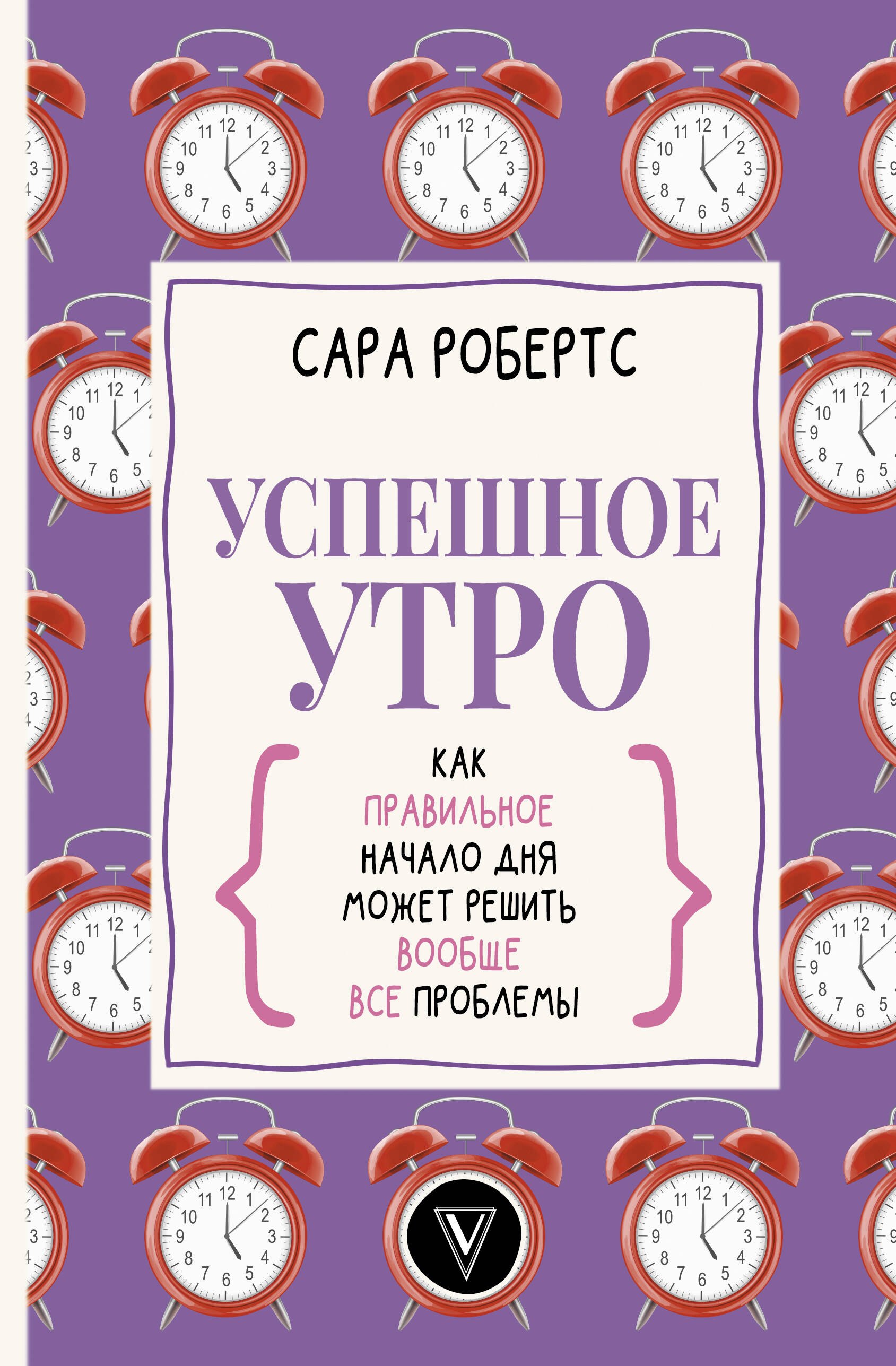 САРА РОБЕРТС

УСПЕШНОЕ УТРО

КАК ПРАВИЛЬНОЕ НАЧАЛО ДНЯ МОЖЕТ РЕШИТЬ ВООБЩЕ ВСЕ ПРОБЛЕМЫ